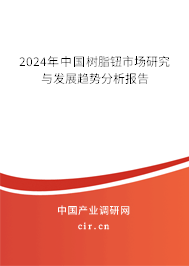 2024年中国树脂钮市场研究与发展趋势分析报告

中国产业调研网
cir.cn